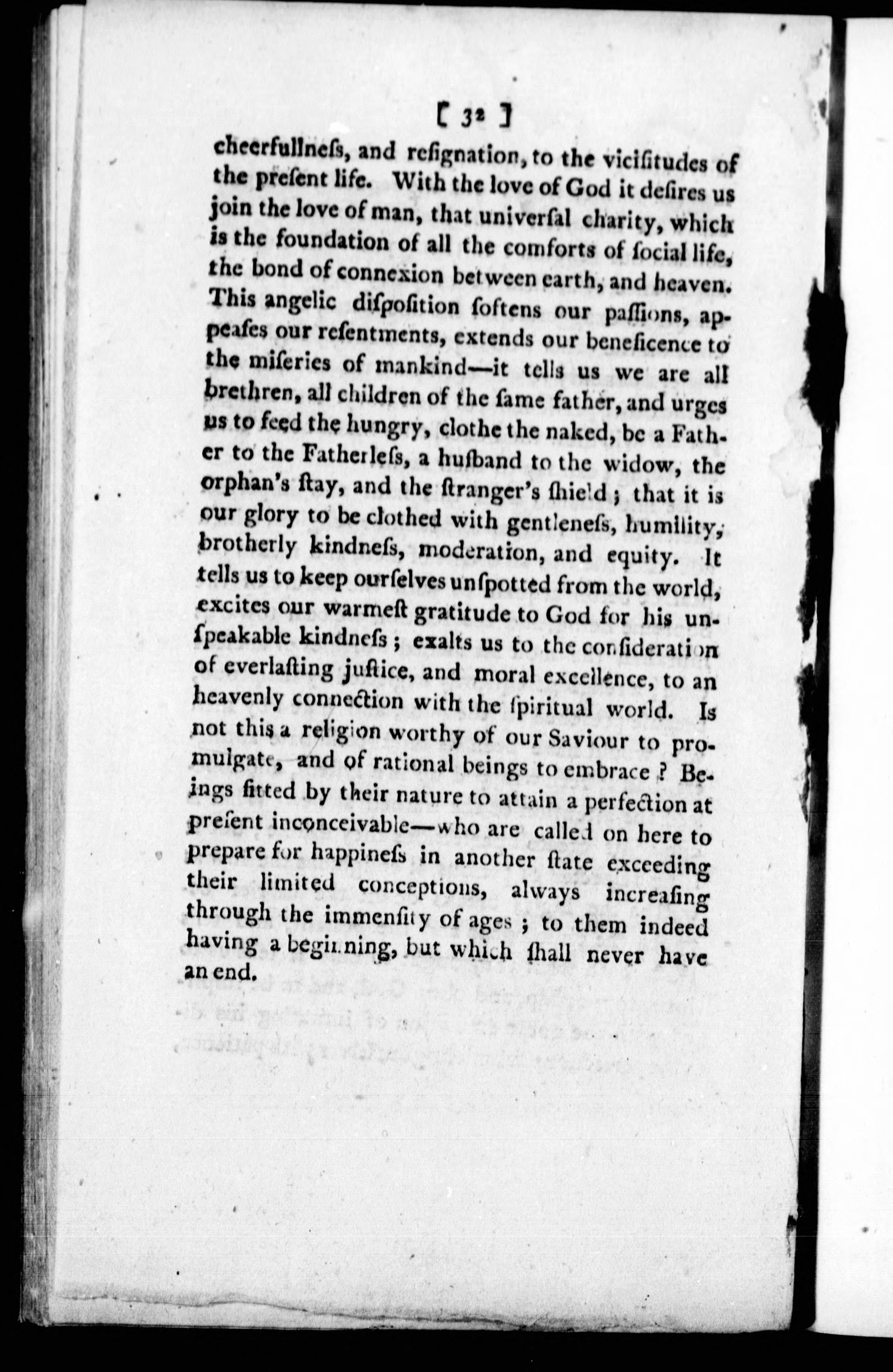 [ 32 ]

cheerfullneſs, and reſignation, to the viciſitudes of the preſent life. With the love of God it deſires us join the love of man, that univerſal charity, which is the foundation of all the comforts of ſocial life, the bond of connexion between earth, and heaven. This angelic diſpoſition ſoftens our paſſions, appeaſes our reſentments, extends our beneficence to the miſeries of mankind—it tells us we are all brethren, all children of the ſame father, and urges us to feed the hungry, clothe the naked, be a Father to the Fatherleſs, a huſband to the widow, the orphan's ſtay, and the ſtranger's ſhield; that it is our glory to be clothed with gentleneſs, humility, brotherly kindneſs, moderation, and equity. It tells us to keep ourſelves unſpotted from the world, excites our warmeſt gratitude to God for his unſpeakable kindneſs; exalts us to the conſideration of everlaſting juſtice, and moral excellence, to an heavenly connection with the ſpiritual world. Is not this a religion worthy of our Saviour to promulgate, and of rational beings to embrace? Beings fitted by their nature to attain a perfection at preſent inconceivable—who are called on here to prepare for happineſs in another ſtate exceeding their limited conceptions, always increaſing through the immenſity of ages; to them indeed having a beginning, but which ſhall never have an end.